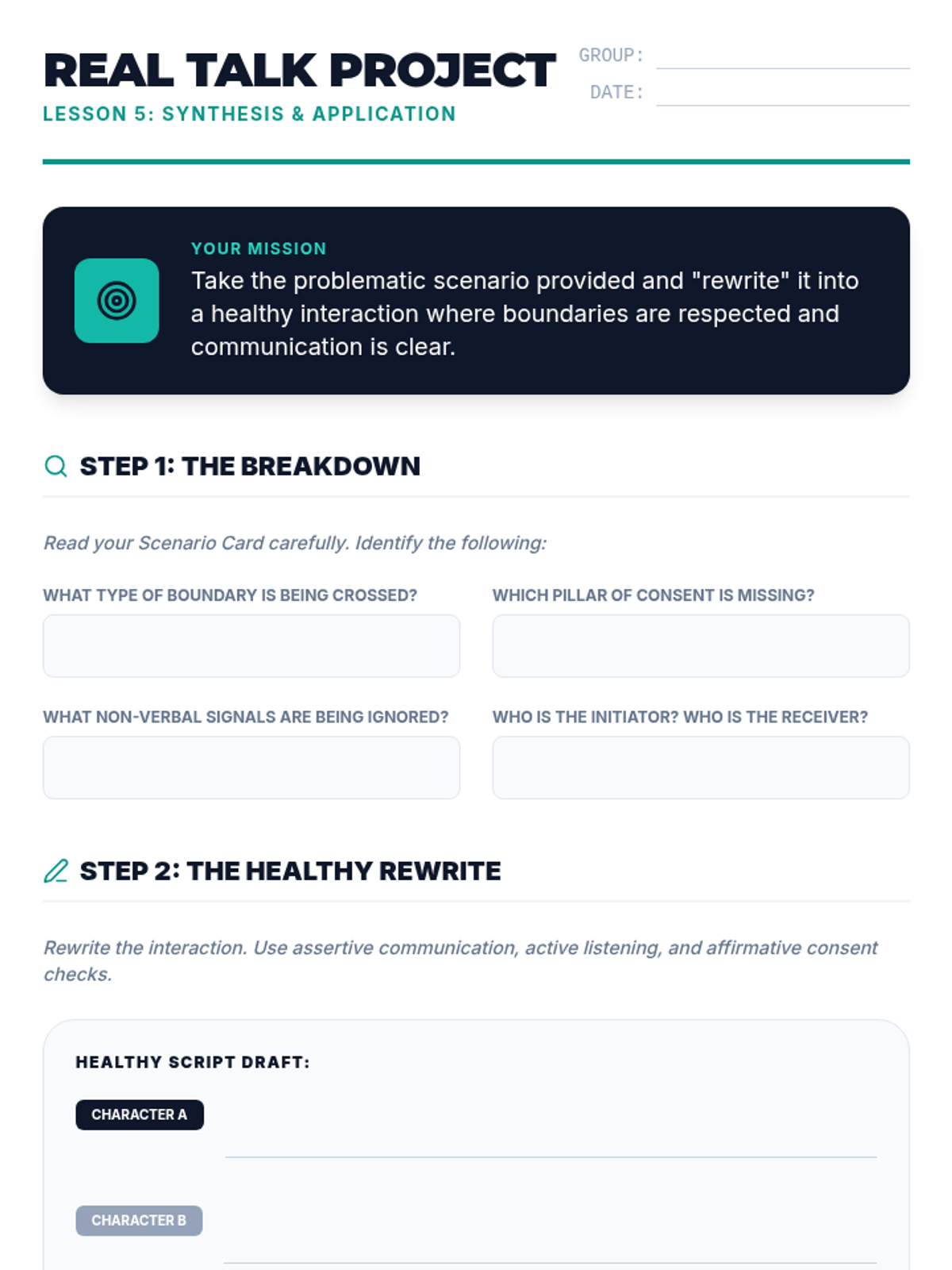 REAL TALK PROJECT
LESSON 5: SYNTHESIS & APPLICATION

GROUP:
DATE:

YOUR MISSION
Take the problematic scenario provided and "rewrite" it into a healthy interaction where boundaries are respected and communication is clear.

STEP 1: THE BREAKDOWN

Read your Scenario Card carefully. Identify the following:

WHAT TYPE OF BOUNDARY IS BEING CROSSED?

WHICH PILLAR OF CONSENT IS MISSING?

WHAT NON-VERBAL SIGNALS ARE BEING IGNORED?

WHO IS THE INITIATOR? WHO IS THE RECEIVER?

STEP 2: THE HEALTHY REWRITE

Rewrite the interaction. Use assertive communication, active listening, and affirmative consent checks.

HEALTHY SCRIPT DRAFT:

CHARACTER A

CHARACTER B